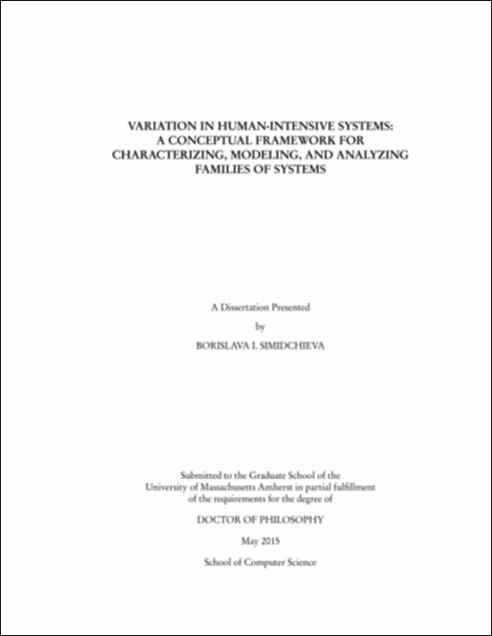 VARIATION IN HUMAN-INTENSIVE SYSTEMS: A CONCEPTUAL FRAMEWORK FOR CHARACTERIZING, MODELING, AND ANALYZING FAMILIES OF SYSTEMS

A Dissertation Presented

by

BORISLAVA I. SIMIDCHIEVA

Submitted to the Graduate School of the University of Massachusetts Amherst in partial fulfillment of the requirements for the degree of

DOCTOR OF PHILOSOPHY

May 2015

School of Computer Science